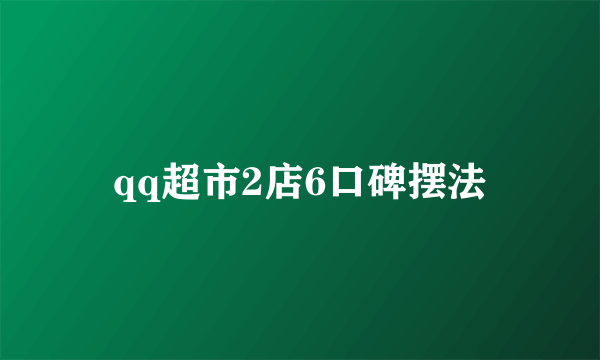 qq超市2店6口碑摆法